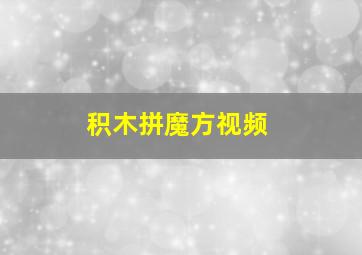 积木拼魔方视频